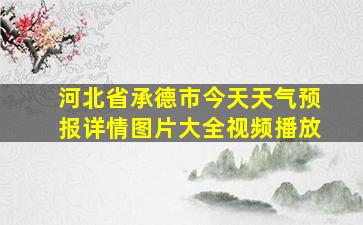 河北省承德市今天天气预报详情图片大全视频播放